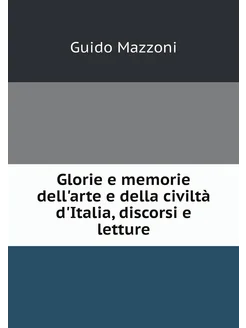 Guido Mazzoni

Glorie e memorie dell'arte e della civiltà d'Italia, discorsi e letture